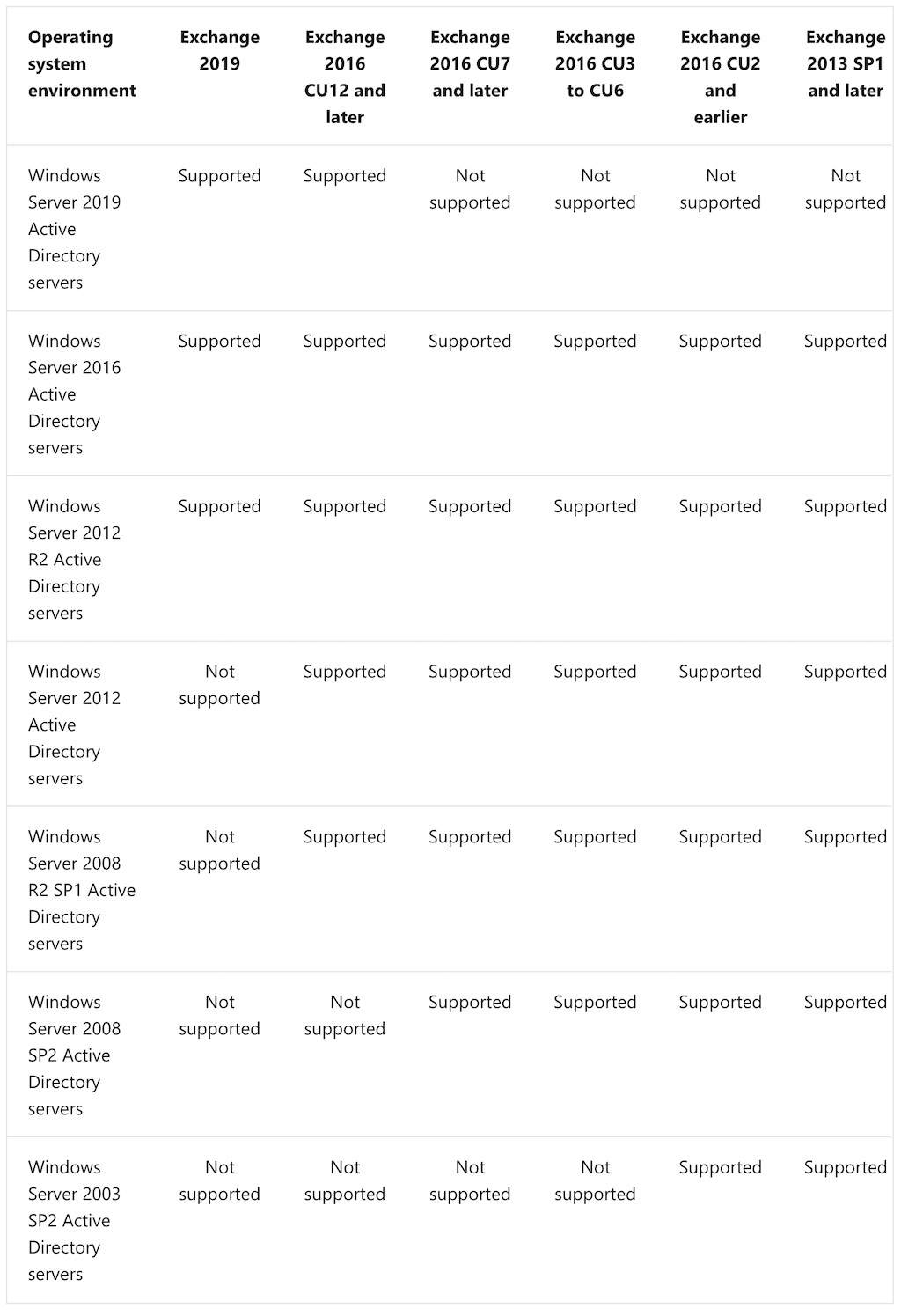 | Operating system environment | Exchange 2019 | Exchange 2016 CU12 and later | Exchange 2016 CU7 and later | Exchange 2016 CU3 to CU6 | Exchange 2016 CU2 and earlier | Exchange 2013 SP1 and later |
|---|---|---|---|---|---|---|
| Windows Server 2019 Active Directory servers | Supported | Supported | Not supported | Not supported | Not supported | Not supported |
| Windows Server 2016 Active Directory servers | Supported | Supported | Supported | Supported | Supported | Supported |
| Windows Server 2012 R2 Active Directory servers | Supported | Supported | Supported | Supported | Supported | Supported |
| Windows Server 2012 Active Directory servers | Not supported | Supported | Supported | Supported | Supported | Supported |
| Windows Server 2008 R2 SP1 Active Directory servers | Not supported | Supported | Supported | Supported | Supported | Supported |
| Windows Server 2008 SP2 Active Directory servers | Not supported | Not supported | Supported | Supported | Supported | Supported |
| Windows Server 2003 SP2 Active Directory servers | Not supported | Not supported | Not supported | Not supported | Supported | Supported |